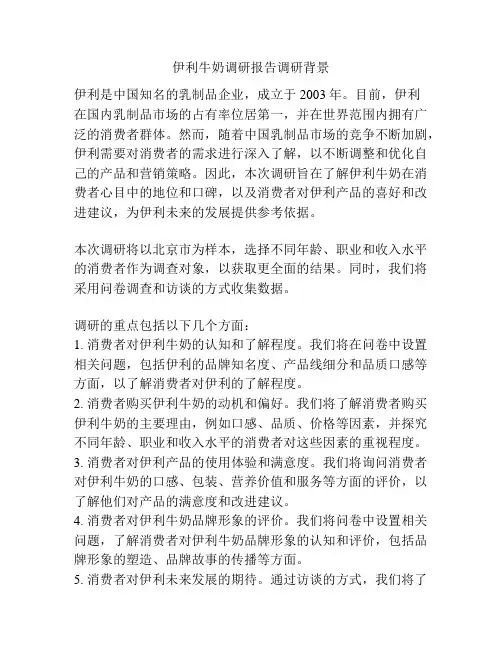 伊利牛奶调研报告调研背景

伊利是中国知名的乳制品企业，成立于 2003 年。目前，伊利在国内乳制品市场的占有率位居第一，并在世界范围内拥有广泛的消费者群体。然而，随着中国乳制品市场的竞争不断加剧，伊利需要对消费者的需求进行深入了解，以不断调整和优化自己的产品和营销策略。因此，本次调研旨在了解伊利牛奶在消费者心目中的地位和口碑，以及消费者对伊利产品的喜好和改进建议，为伊利未来的发展提供参考依据。

本次调研将以北京市为样本，选择不同年龄、职业和收入水平的消费者作为调查对象，以获取更全面的结果。同时，我们将采用问卷调查和访谈的方式收集数据。

调研的重点包括以下几个方面：
1. 消费者对伊利牛奶的认知和了解程度。我们将在问卷中设置相关问题，包括伊利的品牌知名度、产品线细分和品质口感等方面，以了解消费者对伊利的了解程度。
2. 消费者购买伊利牛奶的动机和偏好。我们将了解消费者购买伊利牛奶的主要理由，例如口感、品质、价格等因素，并探究不同年龄、职业和收入水平的消费者对这些因素的重视程度。
3. 消费者对伊利产品的使用体验和满意度。我们将询问消费者对伊利牛奶的口感、包装、营养价值和服务等方面的评价，以了解他们对产品的满意度和改进建议。
4. 消费者对伊利牛奶品牌形象的评价。我们将问卷中设置相关问题，了解消费者对伊利牛奶品牌形象的认知和评价，包括品牌形象的塑造、品牌故事的传播等方面。
5. 消费者对伊利未来发展的期待。通过访谈的方式，我们将了